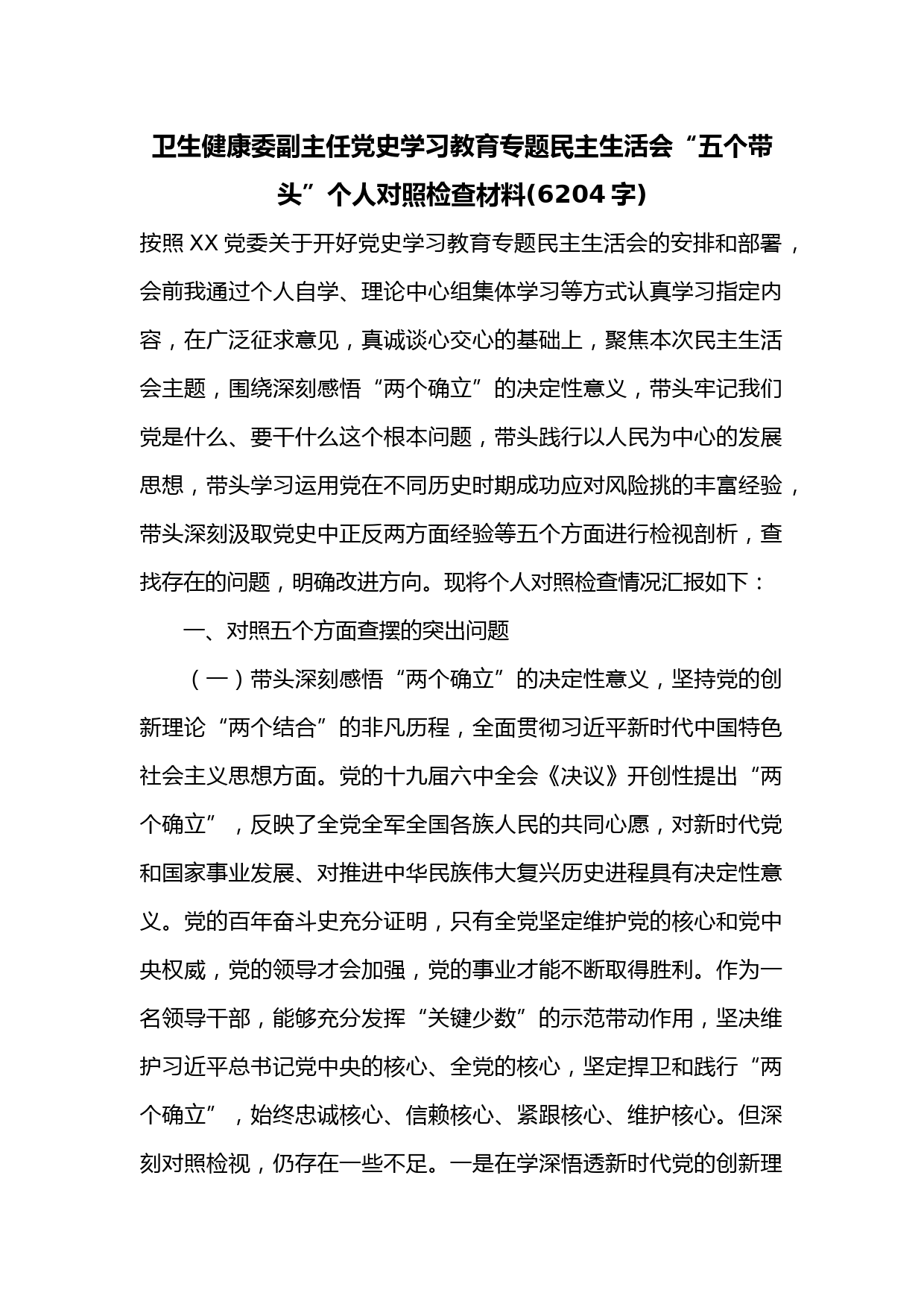 卫生健康委副主任党史学习教育专题民主生活会“五个带头”个人对照检查材料(6204字)

按照XX党委关于开好党史学习教育专题民主生活会的安排和部署，会前我通过个人自学、理论中心组集体学习等方式认真学习指定内容，在广泛征求意见，真诚谈心交心的基础上，聚焦本次民主生活会主题，围绕深刻感悟“两个确立”的决定性意义，带头牢记我们党是什么、要干什么这个根本问题，带头践行以人民为中心的发展思想，带头学习运用党在不同历史时期成功应对风险挑的丰富经验，带头深刻汲取党史中正反两方面经验等五个方面进行检视剖析，查找存在的问题，明确改进方向。现将个人对照检查情况汇报如下：

一、对照五个方面查摆的突出问题

（一）带头深刻感悟“两个确立”的决定性意义，坚持党的创新理论“两个结合”的非凡历程，全面贯彻习近平新时代中国特色社会主义思想方面。党的十九届六中全会《决议》开创性提出“两个确立”，反映了全党全军全国各族人民的共同心愿，对新时代党和国家事业发展、对推进中华民族伟大复兴历史进程具有决定性意义。党的百年奋斗史充分证明，只有全党坚定维护党的核心和党中央权威，党的领导才会加强，党的事业才能不断取得胜利。作为一名领导干部，能够充分发挥“关键少数”的示范带动作用，坚决维护习近平总书记党中央的核心、全党的核心，坚定捍卫和践行“两个确立”，始终忠诚核心、信赖核心、紧跟核心、维护核心。但深刻对照检视，仍存在一些不足。一是在学深悟透新时代党的创新理